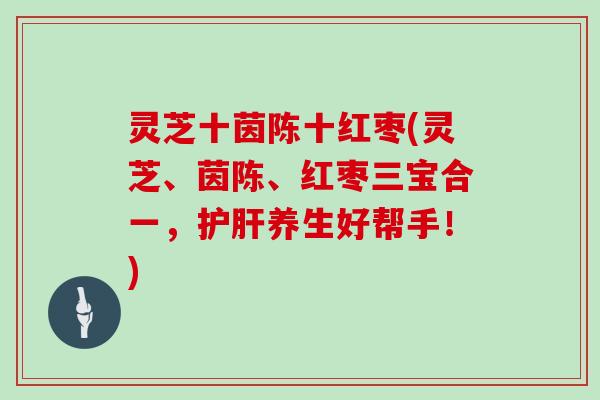 灵芝十茵陈十红枣(灵芝、茵陈、红枣三宝合一，护肝养生好帮手！)